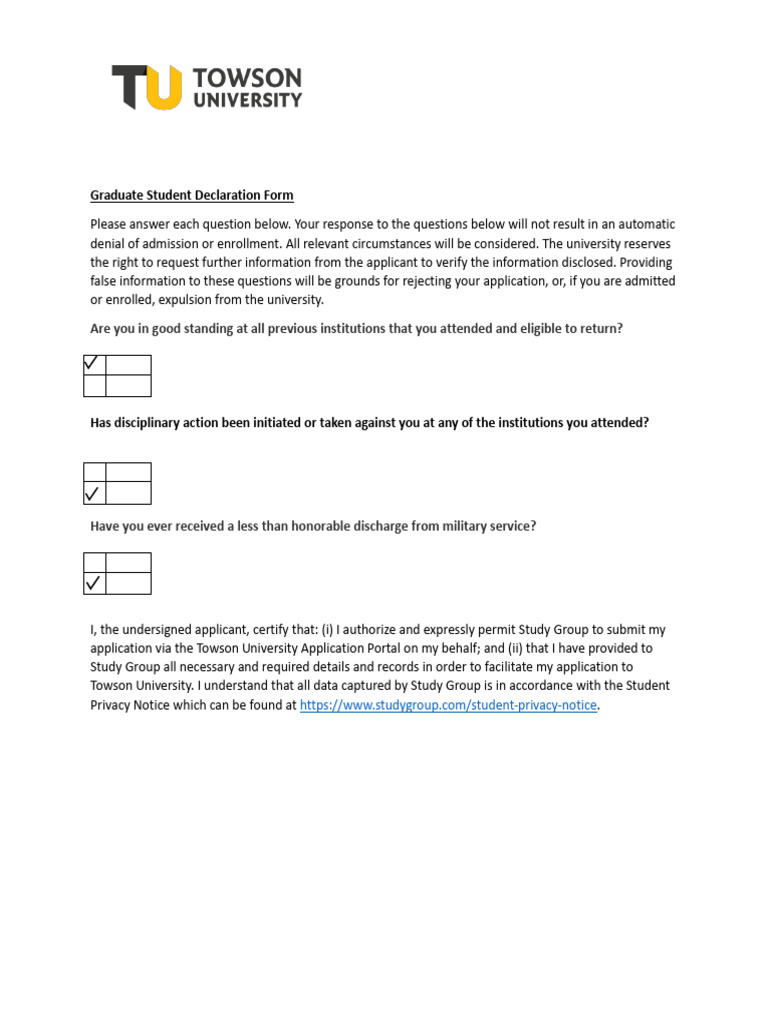 TU TOWSON UNIVERSITY

Graduate Student Declaration Form

Please answer each question below. Your response to the questions below will not result in an automatic denial of admission or enrollment. All relevant circumstances will be considered. The university reserves the right to request further information from the applicant to verify the information disclosed. Providing false information to these questions will be grounds for rejecting your application, or, if you are admitted or enrolled, expulsion from the university.

Are you in good standing at all previous institutions that you attended and eligible to return?

| ✓ | |
|---|---|
| | |

Has disciplinary action been initiated or taken against you at any of the institutions you attended?

| | |
|---|---|
| ✓ | |

Have you ever received a less than honorable discharge from military service?

| | |
|---|---|
| ✓ | |

I, the undersigned applicant, certify that: (i) I authorize and expressly permit Study Group to submit my application via the Towson University Application Portal on my behalf; and (ii) that I have provided to Study Group all necessary and required details and records in order to facilitate my application to Towson University. I understand that all data captured by Study Group is in accordance with the Student Privacy Notice which can be found at https://www.studygroup.com/student-privacy-notice.